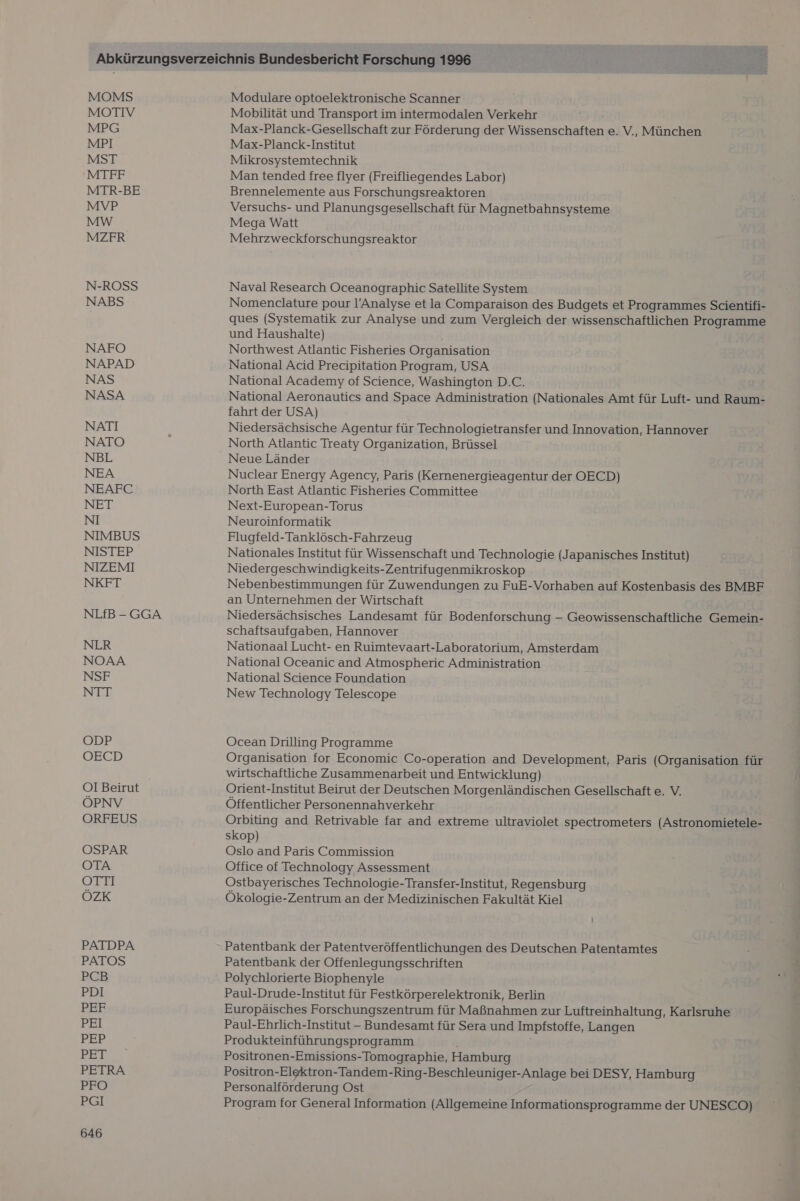 Abkürzungsverzeichnis Bundesbericht Forschung 1996

| | |
|---|---|
| MOMS | Modulare optoelektronische Scanner |
| MOTIV | Mobilität und Transport im intermodalen Verkehr |
| MPG | Max-Planck-Gesellschaft zur Förderung der Wissenschaften e. V., München |
| MPI | Max-Planck-Institut |
| MST | Mikrosystemtechnik |
| MTFF | Man tended free flyer (Freifliegendes Labor) |
| MTR-BE | Brennelemente aus Forschungsreaktoren |
| MVP | Versuchs- und Planungsgesellschaft für Magnetbahnsysteme |
| MW | Mega Watt |
| MZFR | Mehrzweckforschungsreaktor |
| N-ROSS | Naval Research Oceanographic Satellite System |
| NABS | Nomenclature pour l'Analyse et la Comparaison des Budgets et Programmes Scientifiques (Systematik zur Analyse und zum Vergleich der wissenschaftlichen Programme und Haushalte) |
| NAFO | Northwest Atlantic Fisheries Organisation |
| NAPAD | National Acid Precipitation Program, USA |
| NAS | National Academy of Science, Washington D.C. |
| NASA | National Aeronautics and Space Administration (Nationales Amt für Luft- und Raumfahrt der USA) |
| NATI | Niedersächsische Agentur für Technologietransfer und Innovation, Hannover |
| NATO | North Atlantic Treaty Organization, Brüssel |
| NBL | Neue Länder |
| NEA | Nuclear Energy Agency, Paris (Kernenergieagentur der OECD) |
| NEAFC | North East Atlantic Fisheries Committee |
| NET | Next-European-Torus |
| NI | Neuroinformatik |
| NIMBUS | Flugfeld-Tanklösch-Fahrzeug |
| NISTEP | Nationales Institut für Wissenschaft und Technologie (Japanisches Institut) |
| NIZEMI | Niedergeschwindigkeits-Zentrifugenmikroskop |
| NKFT | Nebenbestimmungen für Zuwendungen zu FuE-Vorhaben auf Kostenbasis des BMBF an Unternehmen der Wirtschaft |
| NLfB – GGA | Niedersächsisches Landesamt für Bodenforschung – Geowissenschaftliche Gemeinschaftsaufgaben, Hannover |
| NLR | Nationaal Lucht- en Ruimtevaart-Laboratorium, Amsterdam |
| NOAA | National Oceanic and Atmospheric Administration |
| NSF | National Science Foundation |
| NTT | New Technology Telescope |
| ODP | Ocean Drilling Programme |
| OECD | Organisation for Economic Co-operation and Development, Paris (Organisation für wirtschaftliche Zusammenarbeit und Entwicklung) |
| OI Beirut | Orient-Institut Beirut der Deutschen Morgenländischen Gesellschaft e. V. |
| ÖPNV | Öffentlicher Personennahverkehr |
| ORFEUS | Orbiting and Retrivable far and extreme ultraviolet spectrometers (Astronomieteleskop) |
| OSPAR | Oslo and Paris Commission |
| OTA | Office of Technology Assessment |
| OTTI | Ostbayerisches Technologie-Transfer-Institut, Regensburg |
| ÖZK | Ökologie-Zentrum an der Medizinischen Fakultät Kiel |
| PATDPA | Patentbank der Patentveröffentlichungen des Deutschen Patentamtes |
| PATOS | Patentbank der Offenlegungsschriften |
| PCB | Polychlorierte Biophenyle |
| PDI | Paul-Drude-Institut für Festkörperelektronik, Berlin |
| PEF | Europäisches Forschungszentrum für Maßnahmen zur Luftreinhaltung, Karlsruhe |
| PEI | Paul-Ehrlich-Institut – Bundesamt für Sera und Impfstoffe, Langen |
| PEP | Produkteinführungsprogramm |
| PET | Positronen-Emissions-Tomographie, Hamburg |
| PETRA | Positron-Elektron-Tandem-Ring-Beschleuniger-Anlage bei DESY, Hamburg |
| PFO | Personalförderung Ost |
| PGI | Program for General Information (Allgemeine Informationsprogramme der UNESCO) |

646